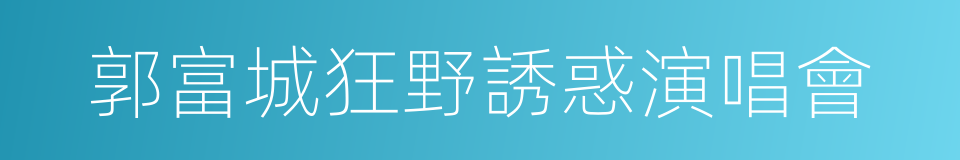 郭富城狂野誘惑演唱會